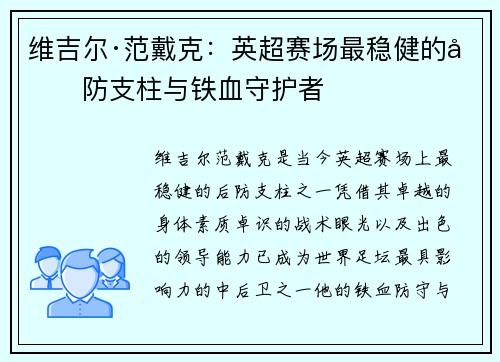 维吉尔·范戴克：英超赛场最稳健的å
防支柱与铁血守护者

维吉尔范戴克是当今英超赛场上最稳健的后防支柱之一凭借其卓越的身体素质卓识的战术眼光以及出色的领导能力已成为世界足坛最具影响力的中后卫之一他的铁血防守与